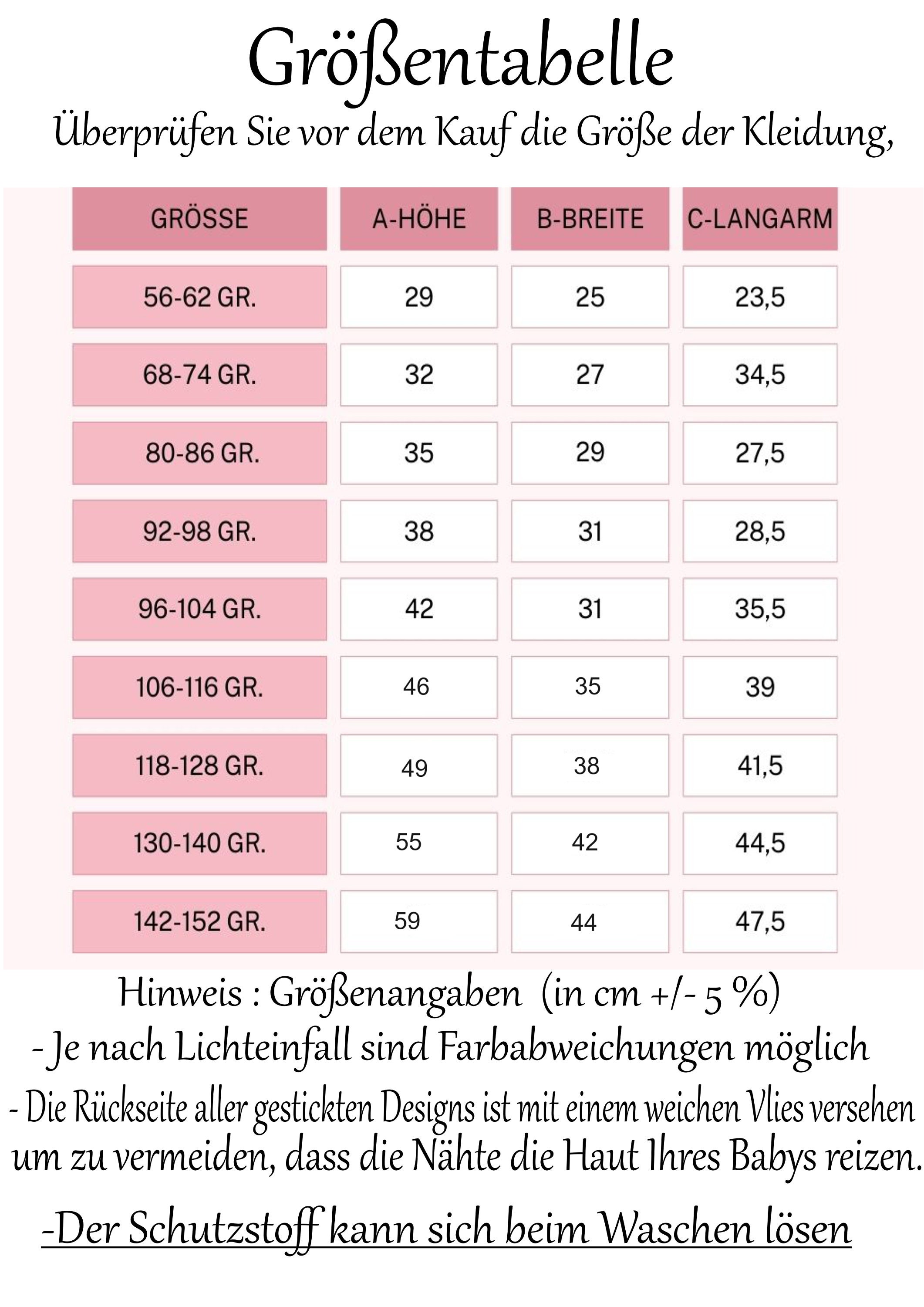 Größentabelle

Überprüfen Sie vor dem Kauf die Größe der Kleidung,

| GRÖSSE | A-HÖHE | B-BREITE | C-LANGARM |
|---|---|---|---|
| 56-62 GR. | 29 | 25 | 23,5 |
| 68-74 GR. | 32 | 27 | 34,5 |
| 80-86 GR. | 35 | 29 | 27,5 |
| 92-98 GR. | 38 | 31 | 28,5 |
| 96-104 GR. | 42 | 31 | 35,5 |
| 106-116 GR. | 46 | 35 | 39 |
| 118-128 GR. | 49 | 38 | 41,5 |
| 130-140 GR. | 55 | 42 | 44,5 |
| 142-152 GR. | 59 | 44 | 47,5 |

Hinweis : Größenangaben (in cm +/- 5 %)

- Je nach Lichteinfall sind Farbabweichungen möglich

- Die Rückseite aller gestickten Designs ist mit einem weichen Vlies versehen um zu vermeiden, dass die Nähte die Haut Ihres Babys reizen.

-Der Schutzstoff kann sich beim Waschen lösen